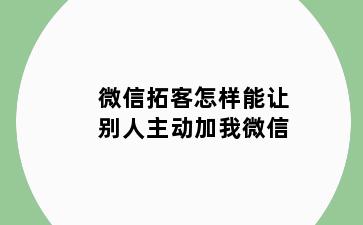 微信拓客怎样能让别人主动加我微信